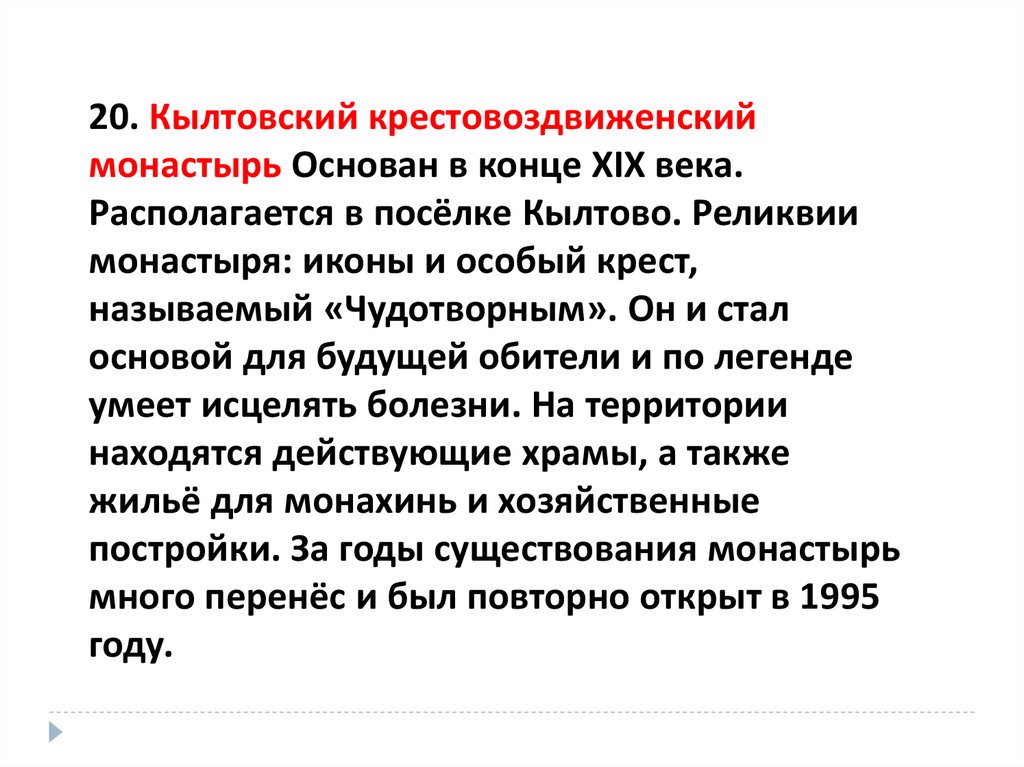 20. Кылтовский крестовоздвиженский монастырь Основан в конце XIX века. Располагается в посёлке Кылтово. Реликвии монастыря: иконы и особый крест, называемый «Чудотворным». Он и стал основой для будущей обители и по легенде умеет исцелять болезни. На территории находятся действующие храмы, а также жильё для монахинь и хозяйственные постройки. За годы существования монастырь много перенёс и был повторно открыт в 1995 году.